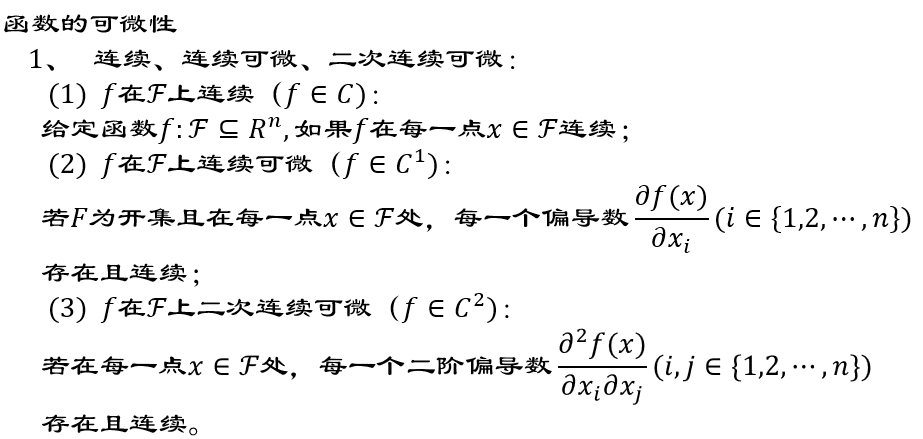 函数的可微性

1、 连续、连续可微、二次连续可微：

(1) $f$在$\mathcal{F}$上连续（$f \in C$）：

给定函数$f: \mathcal{F} \subseteq R^n$,如果$f$在每一点$x \in \mathcal{F}$连续；

(2) $f$在$\mathcal{F}$上连续可微（$f \in C^1$）：

若$F$为开集且在每一点$x \in \mathcal{F}$处，每一个偏导数$\frac{\partial f(x)}{\partial x_i}(i \in \{1,2,\cdots,n\})$存在且连续；

(3) $f$在$\mathcal{F}$上二次连续可微（$f \in C^2$）：

若在每一点$x \in \mathcal{F}$处，每一个二阶偏导数$\frac{\partial^2 f(x)}{\partial x_i \partial x_j}(i,j \in \{1,2,\cdots,n\})$存在且连续。